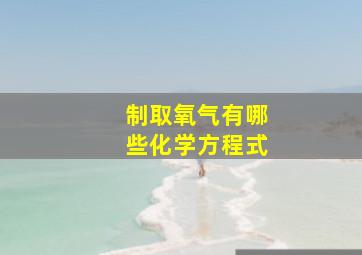 制取氧气有哪些化学方程式